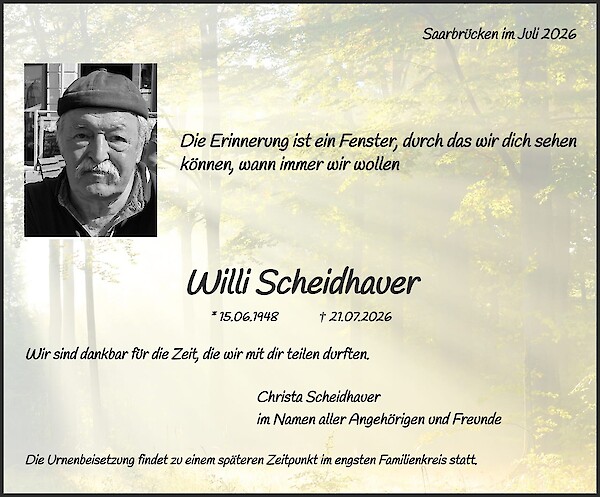 Saarbrücken im Juli 2026

Die Erinnerung ist ein Fenster, durch das wir dich sehen können, wann immer wir wollen

Willi Scheidhauer

* 15.06.1948 † 21.07.2026

Wir sind dankbar für die Zeit, die wir mit dir teilen durften.

Christa Scheidhauer
im Namen aller Angehörigen und Freunde

Die Urnenbeisetzung findet zu einem späteren Zeitpunkt im engsten Familienkreis statt.